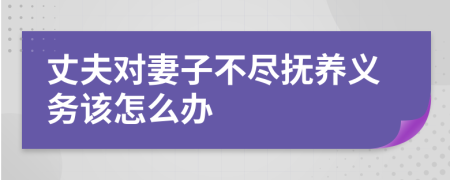 丈夫对妻子不尽抚养义务该怎么办